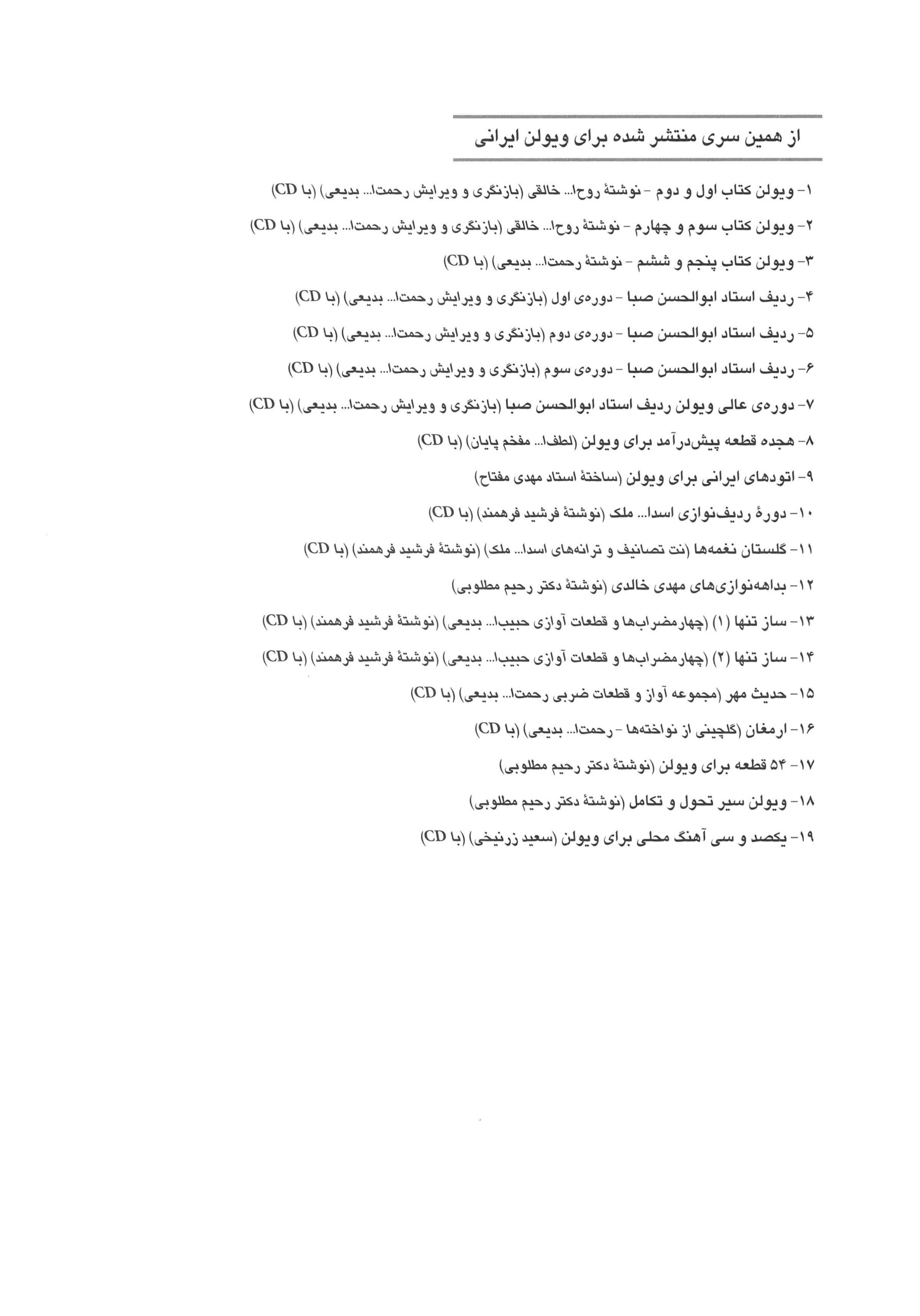 از همین سری منتشر شده برای ویولن ایرانی

۱- ویولن کتاب اول و دوم - نوشتهٔ روح‌ا... خالقی (بازنگری و ویرایش رحمت‌ا... بدیعی) (با CD)

۲- ویولن کتاب سوم و چهارم - نوشتهٔ روح‌ا... خالقی (بازنگری و ویرایش رحمت‌ا... بدیعی) (با CD)

۳- ویولن کتاب پنجم و ششم - نوشتهٔ رحمت‌ا... بدیعی) (با CD)

۴- ردیف استاد ابوالحسن صبا - دوره‌ی اول (بازنگری و ویرایش رحمت‌ا... بدیعی) (با CD)

۵- ردیف استاد ابوالحسن صبا - دوره‌ی دوم (بازنگری و ویرایش رحمت‌ا... بدیعی) (با CD)

۶- ردیف استاد ابوالحسن صبا - دوره‌ی سوم (بازنگری و ویرایش رحمت‌ا... بدیعی) (با CD)

۷- دوره‌ی عالی ویولن ردیف استاد ابوالحسن صبا (بازنگری و ویرایش رحمت‌ا... بدیعی) (با CD)

۸- هجده قطعه پیش‌درآمد برای ویولن (لطف‌ا... مفخم پایان) (با CD)

۹- اتودهای ایرانی برای ویولن (ساختهٔ استاد مهدی مفتاح)

۱۰- دورهٔ ردیف‌نوازی اسدا... ملک (نوشتهٔ فرشید فرهمند) (با CD)

۱۱- گلستان نغمه‌ها (نت تصانیف و ترانه‌های اسدا... ملک) (نوشتهٔ فرشید فرهمند) (با CD)

۱۲- بداهه‌نوازی‌های مهدی خالدی (نوشتهٔ دکتر رحیم مطلوبی)

۱۳- ساز تنها (۱) (چهارمضراب‌ها و قطعات آوازی حبیب‌ا... بدیعی) (نوشتهٔ فرشید فرهمند) (با CD)

۱۴- ساز تنها (۲) (چهارمضراب‌ها و قطعات آوازی حبیب‌ا... بدیعی) (نوشتهٔ فرشید فرهمند) (با CD)

۱۵- حدیث مهر (مجموعه آواز و قطعات ضربی رحمت‌ا... بدیعی) (با CD)

۱۶- ارمغان (گلچینی از نواخته‌ها - رحمت‌ا... بدیعی) (با CD)

۱۷- ۵۴ قطعه برای ویولن (نوشتهٔ دکتر رحیم مطلوبی)

۱۸- ویولن سیر تحول و تکامل (نوشتهٔ دکتر رحیم مطلوبی)

۱۹- یکصد و سی آهنگ محلی برای ویولن (سعید زرنیخی) (با CD)